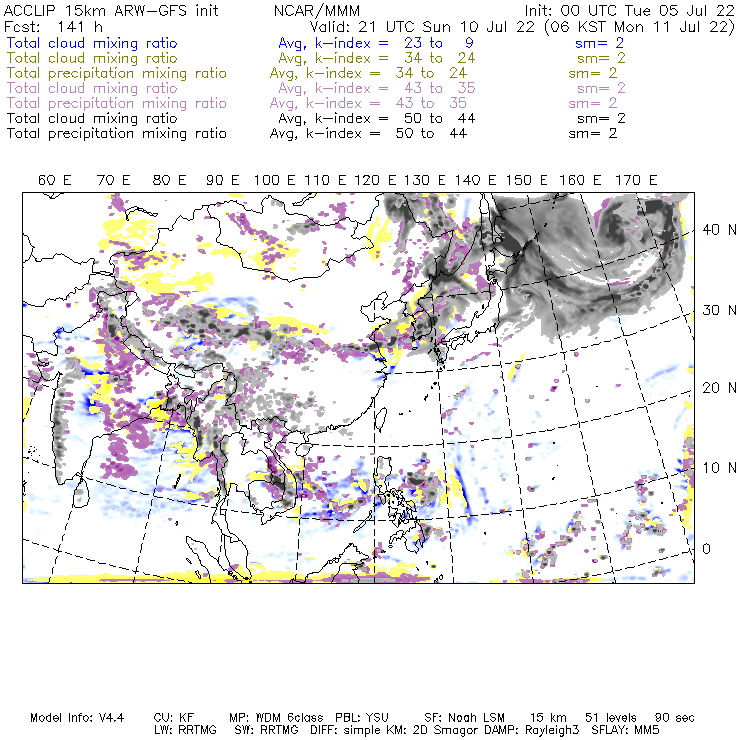 ACCLIP 15km ARW-GFS init NCAR/MMM Init: 00 UTC Tue 05 Jul 22
Fcst: 141 h Valid: 21 UTC Sun 10 Jul 22 (06 KST Mon 11 Jul 22)
Total cloud mixing ratio Avg, k-index = 23 to 9 sm= 2
Total cloud mixing ratio Avg, k-index = 34 to 24 sm= 2
Total precipitation mixing ratio Avg, k-index = 34 to 24 sm= 2
Total cloud mixing ratio Avg, k-index = 43 to 35 sm= 2
Total precipitation mixing ratio Avg, k-index = 43 to 35 sm= 2
Total cloud mixing ratio Avg, k-index = 50 to 44 sm= 2
Total precipitation mixing ratio Avg, k-index = 50 to 44 sm= 2

60 E 70 E 80 E 90 E 100 E 110 E 120 E 130 E 140 E 150 E 160 E 170 E

40 N
30 N
20 N
10 N
0

Model Info: V4.4 CU: KF MP: WDM 6class PBL: YSU SF: Noah LSM 15 km 51 levels 90 sec
LW: RRTMG SW: RRTMG DIFF: simple KM: 2D Smagor DAMP: Rayleigh3 SFLAY: MM5